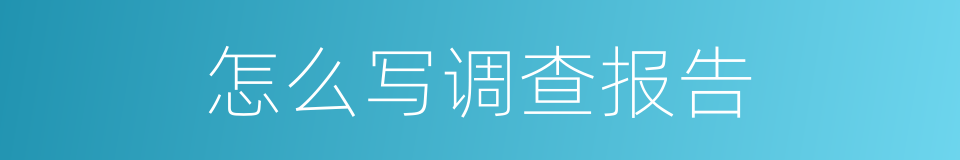 怎么写调查报告